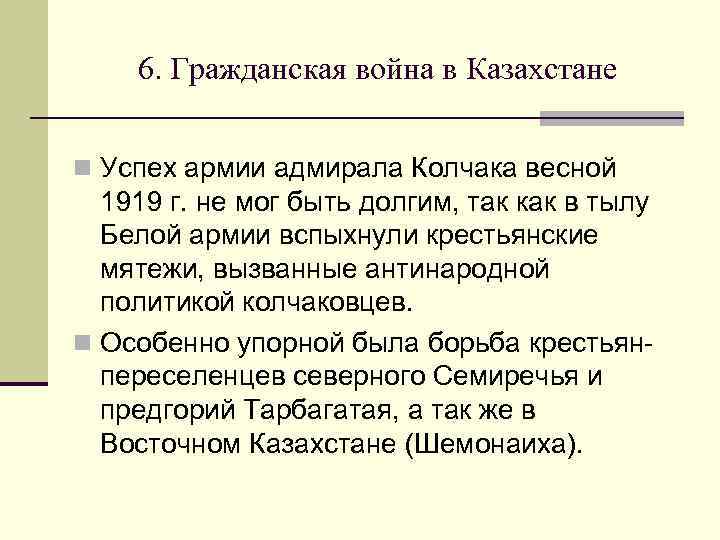 6. Гражданская война в Казахстане

Успех армии адмирала Колчака весной 1919 г. не мог быть долгим, так как в тылу Белой армии вспыхнули крестьянские мятежи, вызванные антинародной политикой колчаковцев.

Особенно упорной была борьба крестьян-переселенцев северного Семиречья и предгорий Тарбагатая, а так же в Восточном Казахстане (Шемонаиха).